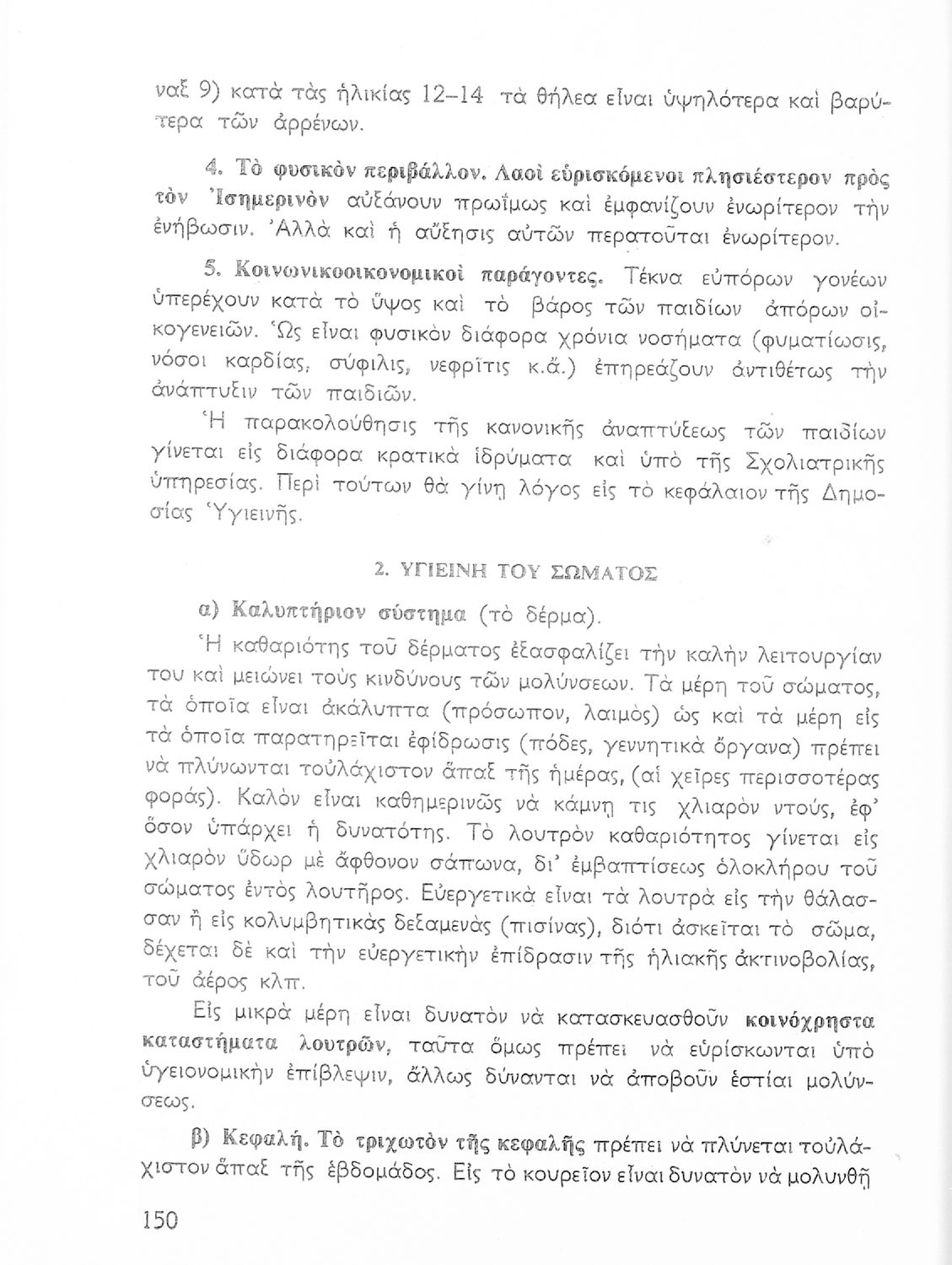 ναξ 9) κατὰ τὰς ἡλικίας 12–14 τὰ θήλεα εἶναι ὑψηλότερα καὶ βαρύτερα τῶν ἀρρένων.

4. Τὸ φυσικὸν περιβάλλον. Λαοὶ εὑρισκόμενοι πλησιέστερον πρὸς τὸν Ἰσημερινὸν αὐξάνουν πρωΐμως καὶ ἐμφανίζουν ἐνωρίτερον τὴν ἐνήβωσιν. Ἀλλὰ καὶ ἡ αὔξησις αὐτῶν περατοῦται ἐνωρίτερον.

5. Κοινωνικοοικονομικοὶ παράγοντες. Τέκνα εὐπόρων γονέων ὑπερέχουν κατὰ τὸ ὕψος καὶ τὸ βάρος τῶν παιδίων ἀπόρων οἰκογενειῶν. Ὡς εἶναι φυσικὸν διάφορα χρόνια νοσήματα (φυματίωσις, νόσοι καρδίας, σύφιλις, νεφρῖτις κ.ἄ.) ἐπηρεάζουν ἀντιθέτως τὴν ἀνάπτυξιν τῶν παιδιῶν.

Ἡ παρακολούθησις τῆς κανονικῆς ἀναπτύξεως τῶν παιδίων γίνεται εἰς διάφορα κρατικὰ ἱδρύματα καὶ ὑπὸ τῆς Σχολιατρικῆς ὑπηρεσίας. Περὶ τούτων θὰ γίνῃ λόγος εἰς τὸ κεφάλαιον τῆς Δημοσίας Ὑγιεινῆς.

2. ΥΓΙΕΙΝΗ ΤΟΥ ΣΩΜΑΤΟΣ

α) Καλυπτήριον σύστημα (τὸ δέρμα).

Ἡ καθαριότης τοῦ δέρματος ἐξασφαλίζει τὴν καλὴν λειτουργίαν του καὶ μειώνει τοὺς κινδύνους τῶν μολύνσεων. Τὰ μέρη τοῦ σώματος, τὰ ὁποῖα εἶναι ἀκάλυπτα (πρόσωπον, λαιμὸς) ὡς καὶ τὰ μέρη εἰς τὰ ὁποῖα παρατηρεῖται ἐφίδρωσις (πόδες, γεννητικὰ ὄργανα) πρέπει νὰ πλύνωνται τοὐλάχιστον ἅπαξ τῆς ἡμέρας, (αἱ χεῖρες περισσοτέρας φοράς). Καλὸν εἶναι καθημερινῶς νὰ κάμνῃ τις χλιαρὸν ντούς, ἐφ' ὅσον ὑπάρχει ἡ δυνατότης. Τὸ λουτρὸν καθαριότητος γίνεται εἰς χλιαρὸν ὕδωρ μὲ ἄφθονον σάπωνα, δι' ἐμβαπτίσεως ὁλοκλήρου τοῦ σώματος ἐντὸς λουτῆρος. Εὐεργετικὰ εἶναι τὰ λουτρὰ εἰς τὴν θάλασσαν ἢ εἰς κολυμβητικὰς δεξαμενὰς (πισίνας), διότι ἀσκεῖται τὸ σῶμα, δέχεται δὲ καὶ τὴν εὐεργετικὴν ἐπίδρασιν τῆς ἡλιακῆς ἀκτινοβολίας, τοῦ ἀέρος κλπ.

Εἰς μικρὰ μέρη εἶναι δυνατὸν νὰ κατασκευασθοῦν κοινόχρηστα καταστήματα λουτρῶν, ταῦτα ὅμως πρέπει νὰ εὑρίσκωνται ὑπὸ ὑγειονομικὴν ἐπίβλεψιν, ἄλλως δύνανται νὰ ἀποβοῦν ἑστίαι μολύνσεως.

β) Κεφαλή. Τὸ τριχωτὸν τῆς κεφαλῆς πρέπει νὰ πλύνεται τοὐλάχιστον ἅπαξ τῆς ἑβδομάδος. Εἰς τὸ κουρεῖον εἶναι δυνατὸν νὰ μολυνθῇ

150